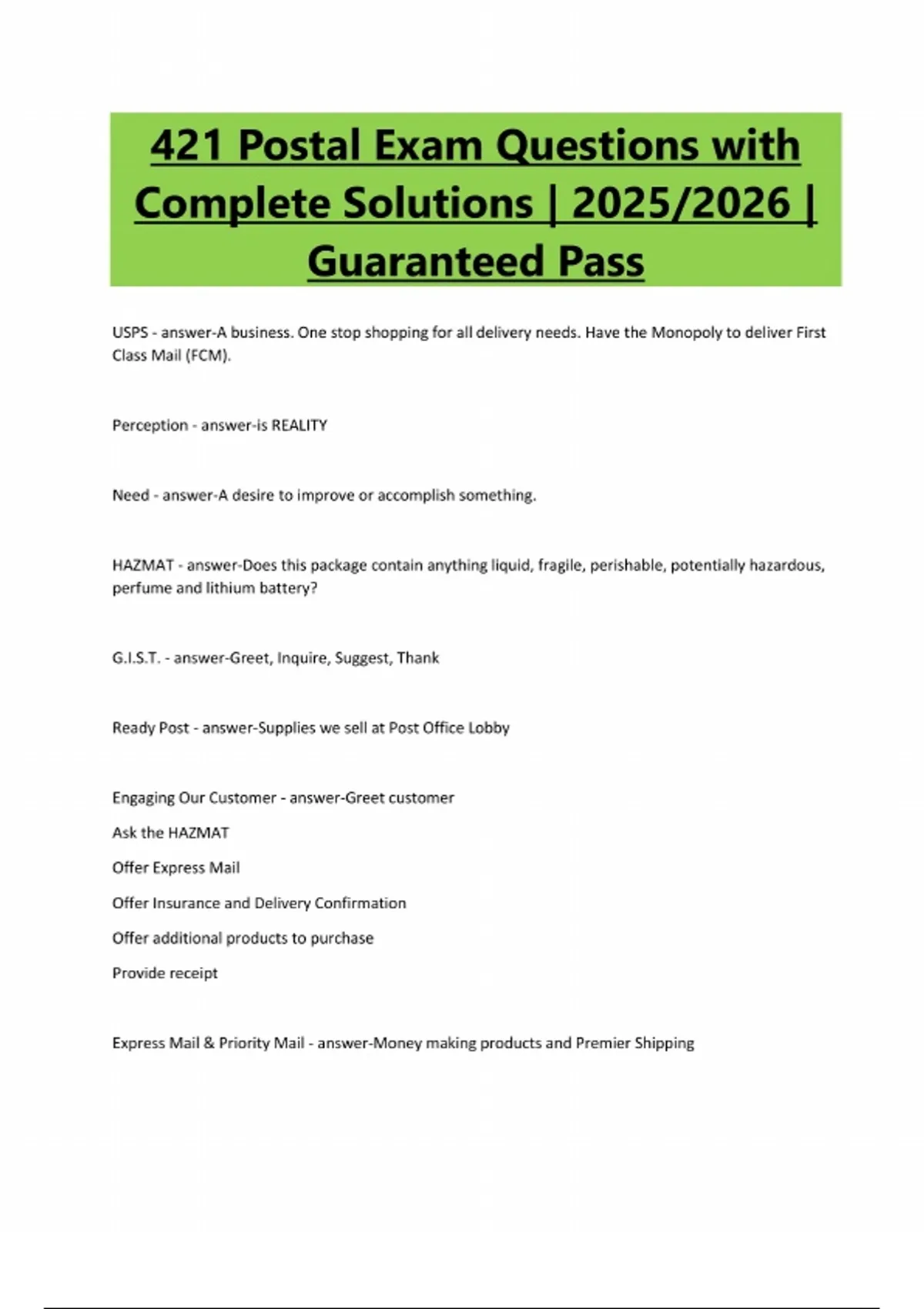 421 Postal Exam Questions with Complete Solutions | 2025/2026 | Guaranteed Pass

USPS - answer-A business. One stop shopping for all delivery needs. Have the Monopoly to deliver First Class Mail (FCM).

Perception - answer-is REALITY

Need - answer-A desire to improve or accomplish something.

HAZMAT - answer-Does this package contain anything liquid, fragile, perishable, potentially hazardous, perfume and lithium battery?

G.I.S.T. - answer-Greet, Inquire, Suggest, Thank

Ready Post - answer-Supplies we sell at Post Office Lobby

Engaging Our Customer - answer-Greet customer

Ask the HAZMAT

Offer Express Mail

Offer Insurance and Delivery Confirmation

Offer additional products to purchase

Provide receipt

Express Mail & Priority Mail - answer-Money making products and Premier Shipping